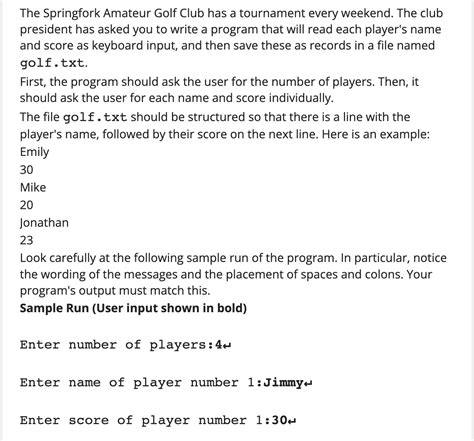 The Springfork Amateur Golf Club has a tournament every weekend. The club president has asked you to write a program that will read each player's name and score as keyboard input, and then save these as records in a file named golf.txt.
First, the program should ask the user for the number of players. Then, it should ask the user for each name and score individually.
The file golf.txt should be structured so that there is a line with the player's name, followed by their score on the next line. Here is an example:
Emily
30
Mike
20
Jonathan
23
Look carefully at the following sample run of the program. In particular, notice the wording of the messages and the placement of spaces and colons. Your program's output must match this.
Sample Run (User input shown in bold)

Enter number of players:4↵

Enter name of player number 1:Jimmy↵

Enter score of player number 1:30↵